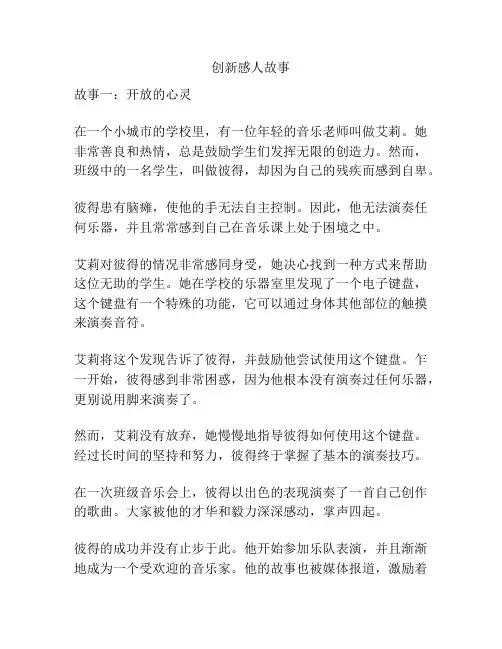 创新感人故事

故事一：开放的心灵

在一个小城市的学校里，有一位年轻的音乐老师叫做艾莉。她非常善良和热情，总是鼓励学生们发挥无限的创造力。然而，班级中的一名学生，叫做彼得，却因为自己的残疾而感到自卑。

彼得患有脑瘫，使他的手无法自主控制。因此，他无法演奏任何乐器，并且常常感到自己在音乐课上处于困境之中。

艾莉对彼得的情况非常感同身受，她决心找到一种方式来帮助这位无助的学生。她在学校的乐器室里发现了一个电子键盘，这个键盘有一个特殊的功能，它可以通过身体其他部位的触摸来演奏音符。

艾莉将这个发现告诉了彼得，并鼓励他尝试使用这个键盘。乍一开始，彼得感到非常困惑，因为他根本没有演奏过任何乐器，更别说用脚来演奏了。

然而，艾莉没有放弃，她慢慢地指导彼得如何使用这个键盘。经过长时间的坚持和努力，彼得终于掌握了基本的演奏技巧。

在一次班级音乐会上，彼得以出色的表现演奏了一首自己创作的歌曲。大家被他的才华和毅力深深感动，掌声四起。

彼得的成功并没有止步于此。他开始参加乐队表演，并且渐渐地成为一个受欢迎的音乐家。他的故事也被媒体报道，激励着